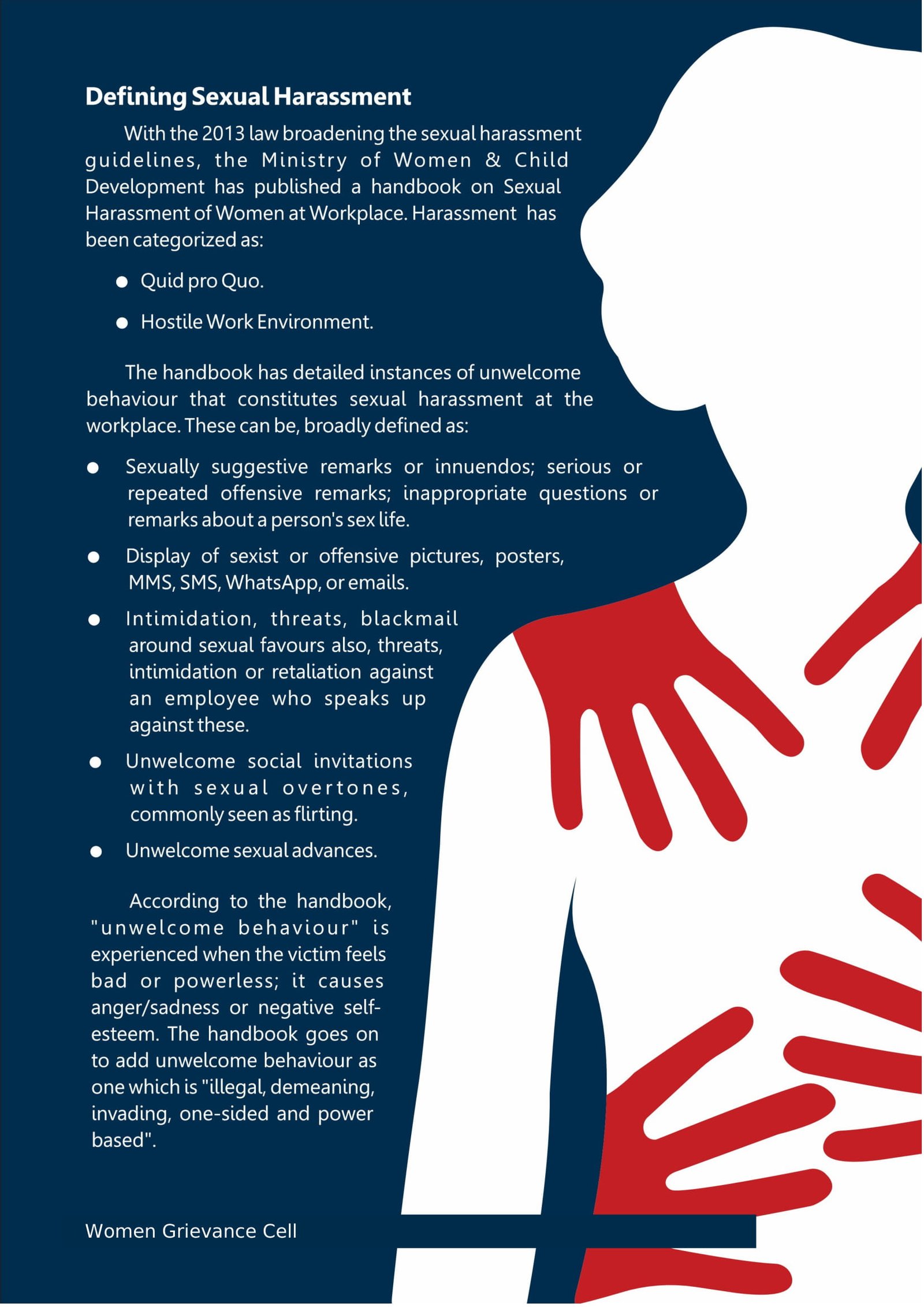 Defining Sexual Harassment

With the 2013 law broadening the sexual harassment guidelines, the Ministry of Women & Child Development has published a handbook on Sexual Harassment of Women at Workplace. Harassment has been categorized as:

• Quid pro Quo.

• Hostile Work Environment.

The handbook has detailed instances of unwelcome behaviour that constitutes sexual harassment at the workplace. These can be, broadly defined as:

• Sexually suggestive remarks or innuendos; serious or repeated offensive remarks; inappropriate questions or remarks about a person's sex life.

• Display of sexist or offensive pictures, posters, MMS, SMS, WhatsApp, or emails.

• Intimidation, threats, blackmail around sexual favours also, threats, intimidation or retaliation against an employee who speaks up against these.

• Unwelcome social invitations with sexual overtones, commonly seen as flirting.

• Unwelcome sexual advances.

According to the handbook, "unwelcome behaviour" is experienced when the victim feels bad or powerless; it causes anger/sadness or negative self-esteem. The handbook goes on to add unwelcome behaviour as one which is "illegal, demeaning, invading, one-sided and power based".

Women Grievance Cell